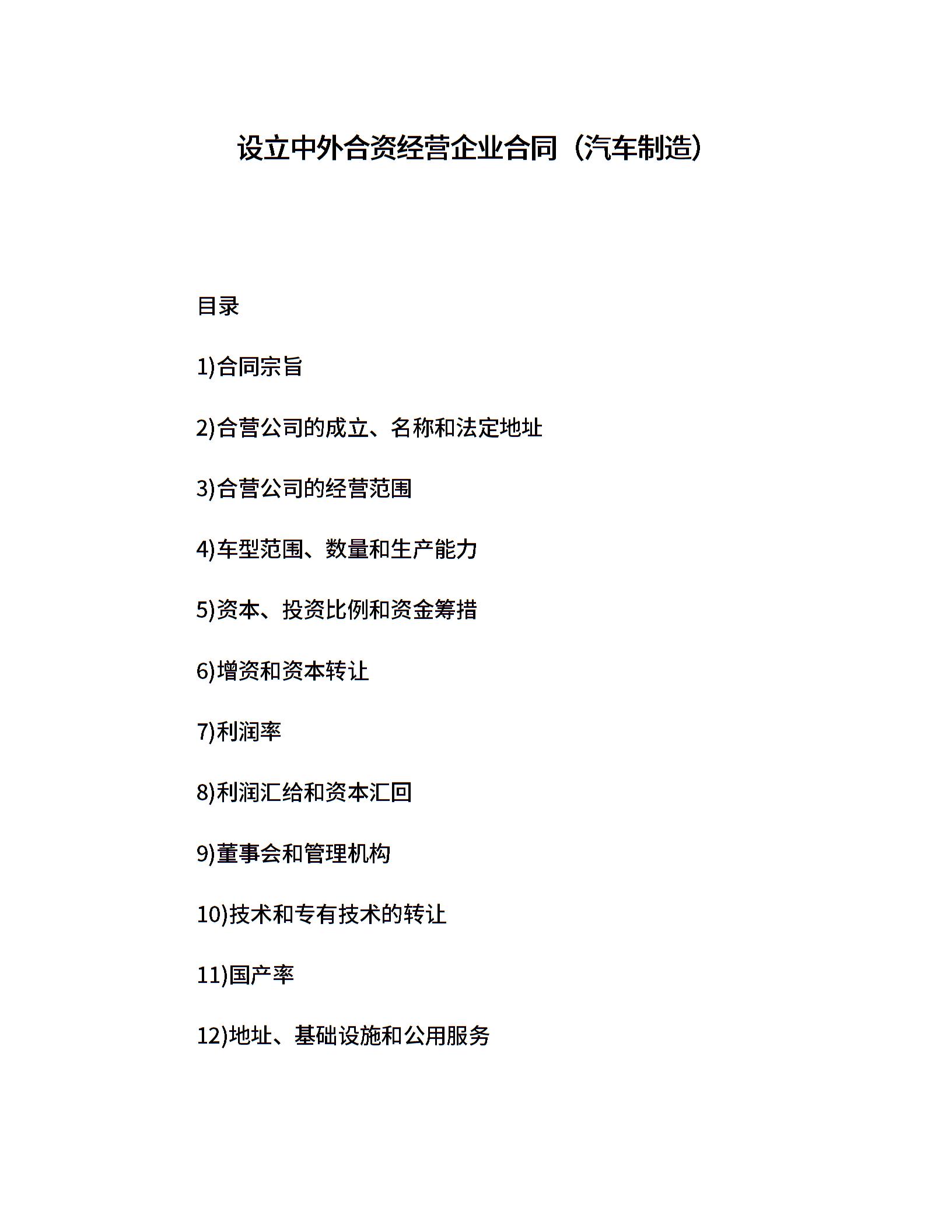 设立中外合资经营企业合同（汽车制造）

目录

1)合同宗旨

2)合营公司的成立、名称和法定地址

3)合营公司的经营范围

4)车型范围、数量和生产能力

5)资本、投资比例和资金筹措

6)增资和资本转让

7)利润率

8)利润汇给和资本汇回

9)董事会和管理机构

10)技术和专有技术的转让

11)国产率

12)地址、基础设施和公用服务